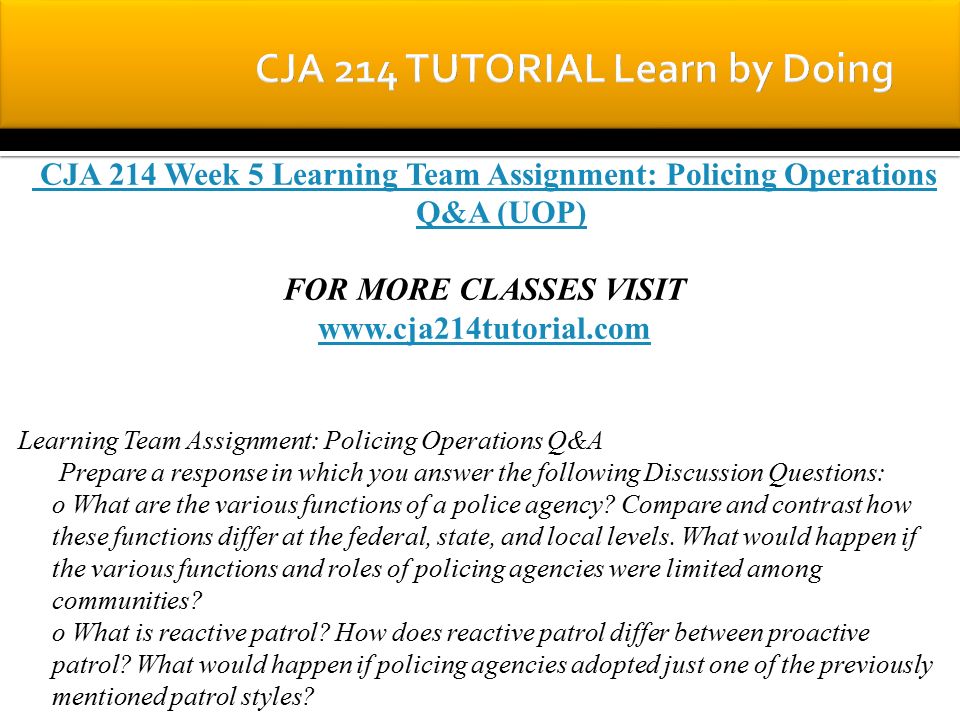 CJA 214 TUTORIAL Learn by Doing

CJA 214 Week 5 Learning Team Assignment: Policing Operations Q&A (UOP)

FOR MORE CLASSES VISIT
www.cja214tutorial.com

Learning Team Assignment: Policing Operations Q&A
Prepare a response in which you answer the following Discussion Questions:
o What are the various functions of a police agency? Compare and contrast how these functions differ at the federal, state, and local levels. What would happen if the various functions and roles of policing agencies were limited among communities?
o What is reactive patrol? How does reactive patrol differ between proactive patrol? What would happen if policing agencies adopted just one of the previously mentioned patrol styles?